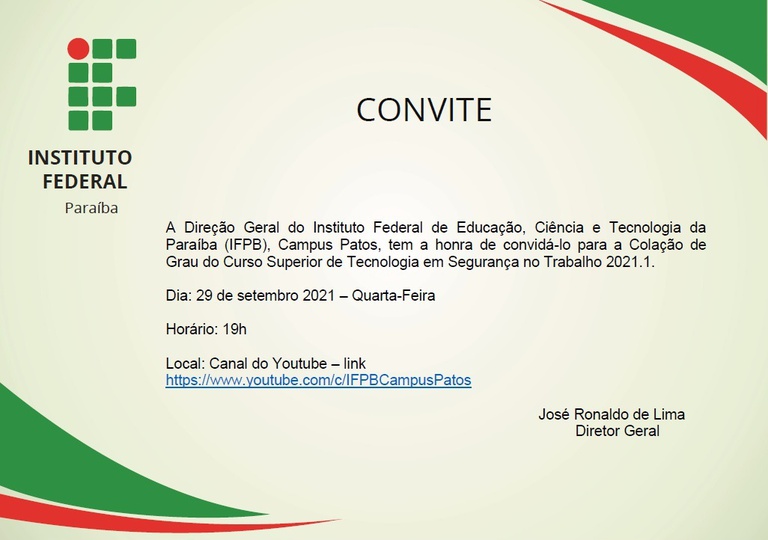 INSTITUTO FEDERAL
Paraíba

CONVITE

A Direção Geral do Instituto Federal de Educação, Ciência e Tecnologia da Paraíba (IFPB), Campus Patos, tem a honra de convidá-lo para a Colação de Grau do Curso Superior de Tecnologia em Segurança no Trabalho 2021.1.

Dia: 29 de setembro 2021 – Quarta-Feira

Horário: 19h

Local: Canal do Youtube – link
https://www.youtube.com/c/IFPBCampusPatos

José Ronaldo de Lima
Diretor Geral